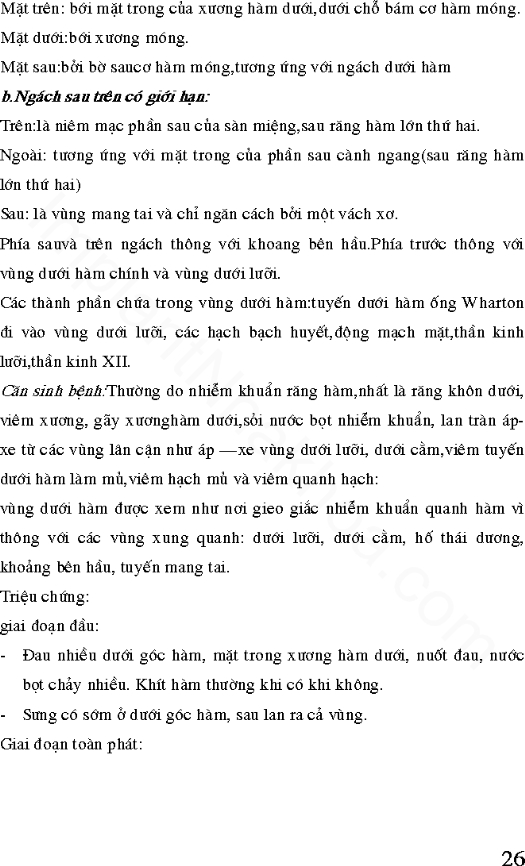 Mặt trên: bởi mặt trong của xương hàm dưới,dưới chỗ bám cơ hàm móng.

Mặt dưới:bởi xương móng.

Mặt sau:bởi bờ saucơ hàm móng,tương ứng với ngách dưới hàm

b.Ngách sau trên có giới hạn:

Trên:là niêm mạc phần sau của sàn miệng,sau răng hàm lớn thứ hai.

Ngoài: tương ứng với mặt trong của phần sau cành ngang(sau răng hàm lớn thứ hai)

Sau: là vùng mang tai và chỉ ngăn cách bởi một vách xơ.

Phía sauvà trên ngách thông với khoang bên hầu.Phía trước thông với vùng dưới hàm chính và vùng dưới lưỡi.

Các thành phần chứa trong vùng dưới hàm:tuyến dưới hàm ống Wharton đi vào vùng dưới lưỡi, các hạch bạch huyết,động mạch mặt,thần kinh lưỡi,thần kinh XII.

Căn sinh bệnh:Thường do nhiễm khuẩn răng hàm,nhất là răng khôn dưới, viêm xương, gãy xươnghàm dưới,sỏi nước bọt nhiễm khuẩn, lan tràn áp-xe từ các vùng lân cận như áp —xe vùng dưới lưỡi, dưới cằm,viêm tuyến dưới hàm làm mủ,viêm hạch mủ và viêm quanh hạch:

vùng dưới hàm được xem như nơi gieo giắc nhiễm khuẩn quanh hàm vì thông với các vùng xung quanh: dưới lưỡi, dưới cằm, hố thái dương, khoảng bên hầu, tuyến mang tai.

Triệu chứng:

giai đoạn đầu:

- Đau nhiều dưới góc hàm, mặt trong xương hàm dưới, nuốt đau, nước bọt chảy nhiều. Khít hàm thường khi có khi không.

- Sưng có sớm ở dưới góc hàm, sau lan ra cả vùng.

Giai đoạn toàn phát:

26